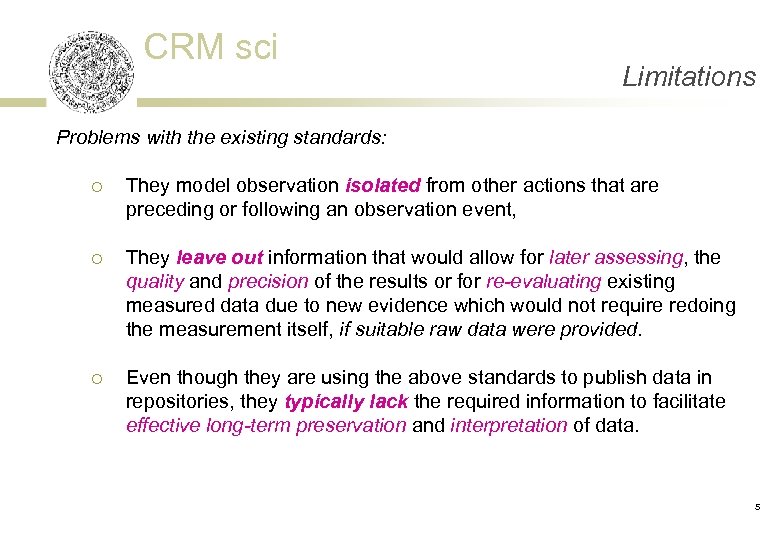 CRM sci

Limitations

Problems with the existing standards:

○ They model observation isolated from other actions that are preceding or following an observation event,

○ They leave out information that would allow for later assessing, the quality and precision of the results or for re-evaluating existing measured data due to new evidence which would not require redoing the measurement itself, if suitable raw data were provided.

○ Even though they are using the above standards to publish data in repositories, they typically lack the required information to facilitate effective long-term preservation and interpretation of data.

5